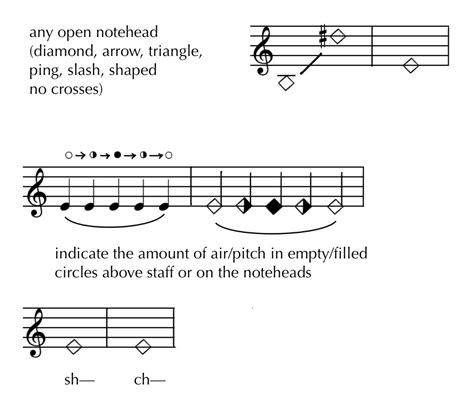 any open notehead (diamond, arrow, triangle, ping, slash, shaped no crosses)

○→◑→●→◑→○

indicate the amount of air/pitch in empty/filled circles above staff or on the noteheads

sh—

ch—